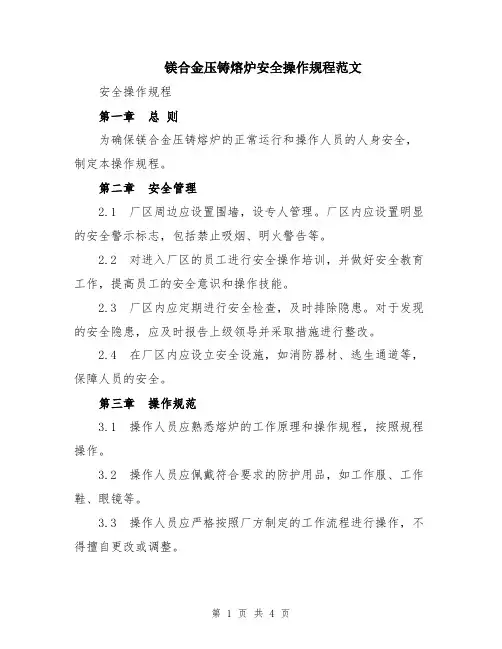 镁合金压铸熔炉安全操作规程范文

安全操作规程

第一章 总 则

为确保镁合金压铸熔炉的正常运行和操作人员的人身安全，制定本操作规程。

第二章 安全管理

2.1 厂区周边应设置围墙，设专人管理。厂区内应设置明显的安全警示标志，包括禁止吸烟、明火警告等。

2.2 对进入厂区的员工进行安全操作培训，并做好安全教育工作，提高员工的安全意识和操作技能。

2.3 厂区内应定期进行安全检查，及时排除隐患。对于发现的安全隐患，应及时报告上级领导并采取措施进行整改。

2.4 在厂区内应设立安全设施，如消防器材、逃生通道等，保障人员的安全。

第三章 操作规范

3.1 操作人员应熟悉熔炉的工作原理和操作规程，按照规程操作。

3.2 操作人员应佩戴符合要求的防护用品，如工作服、工作鞋、眼镜等。

3.3 操作人员应严格按照厂方制定的工作流程进行操作，不得擅自更改或调整。

第 1 页 共 4 页